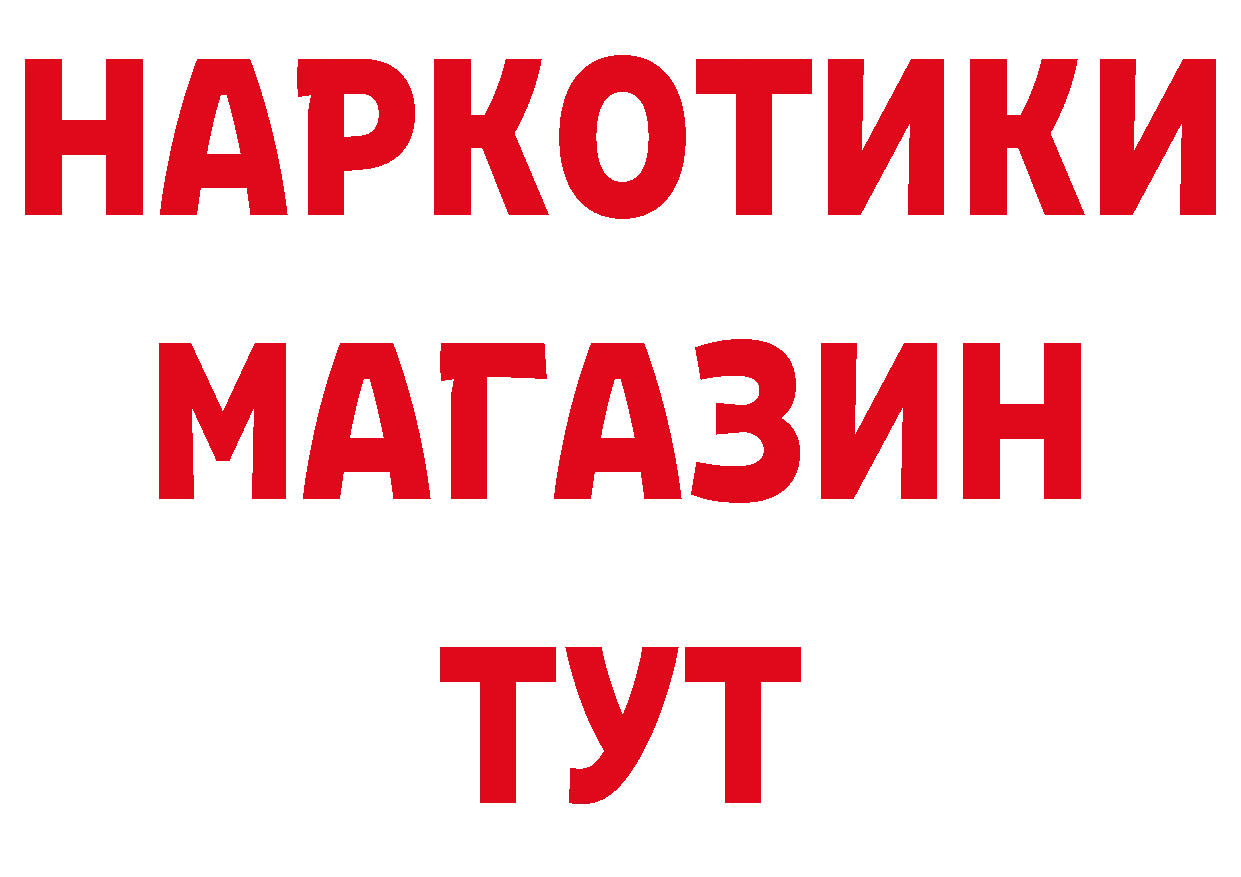 НАРКОТИКИ
МАГАЗИН
ТУТ